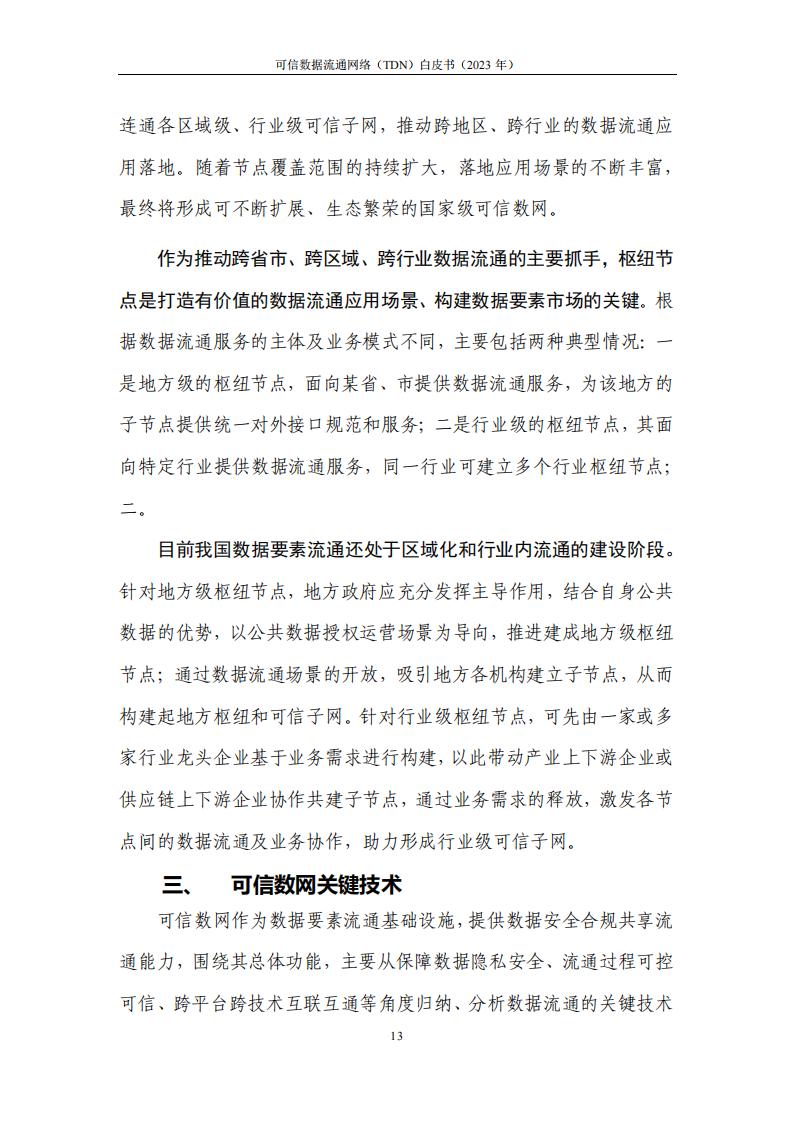 可信数据流通网络（TDN）白皮书（2023 年）

连通各区域级、行业级可信子网，推动跨地区、跨行业的数据流通应用落地。随着节点覆盖范围的持续扩大，落地应用场景的不断丰富，最终将形成可不断扩展、生态繁荣的国家级可信数网。

作为推动跨省市、跨区域、跨行业数据流通的主要抓手，枢纽节点是打造有价值的数据流通应用场景、构建数据要素市场的关键。根据数据流通服务的主体及业务模式不同，主要包括两种典型情况：一是地方级的枢纽节点，面向某省、市提供数据流通服务，为该地方的子节点提供统一对外接口规范和服务；二是行业级的枢纽节点，其面向特定行业提供数据流通服务，同一行业可建立多个行业枢纽节点；二。

目前我国数据要素流通还处于区域化和行业内流通的建设阶段。针对地方级枢纽节点，地方政府应充分发挥主导作用，结合自身公共数据的优势，以公共数据授权运营场景为导向，推进建成地方级枢纽节点；通过数据流通场景的开放，吸引地方各机构建立子节点，从而构建起地方枢纽和可信子网。针对行业级枢纽节点，可先由一家或多家行业龙头企业基于业务需求进行构建，以此带动产业上下游企业或供应链上下游企业协作共建子节点，通过业务需求的释放，激发各节点间的数据流通及业务协作，助力形成行业级可信子网。

三、　可信数网关键技术

可信数网作为数据要素流通基础设施，提供数据安全合规共享流通能力，围绕其总体功能，主要从保障数据隐私安全、流通过程可控可信、跨平台跨技术互联互通等角度归纳、分析数据流通的关键技术

13